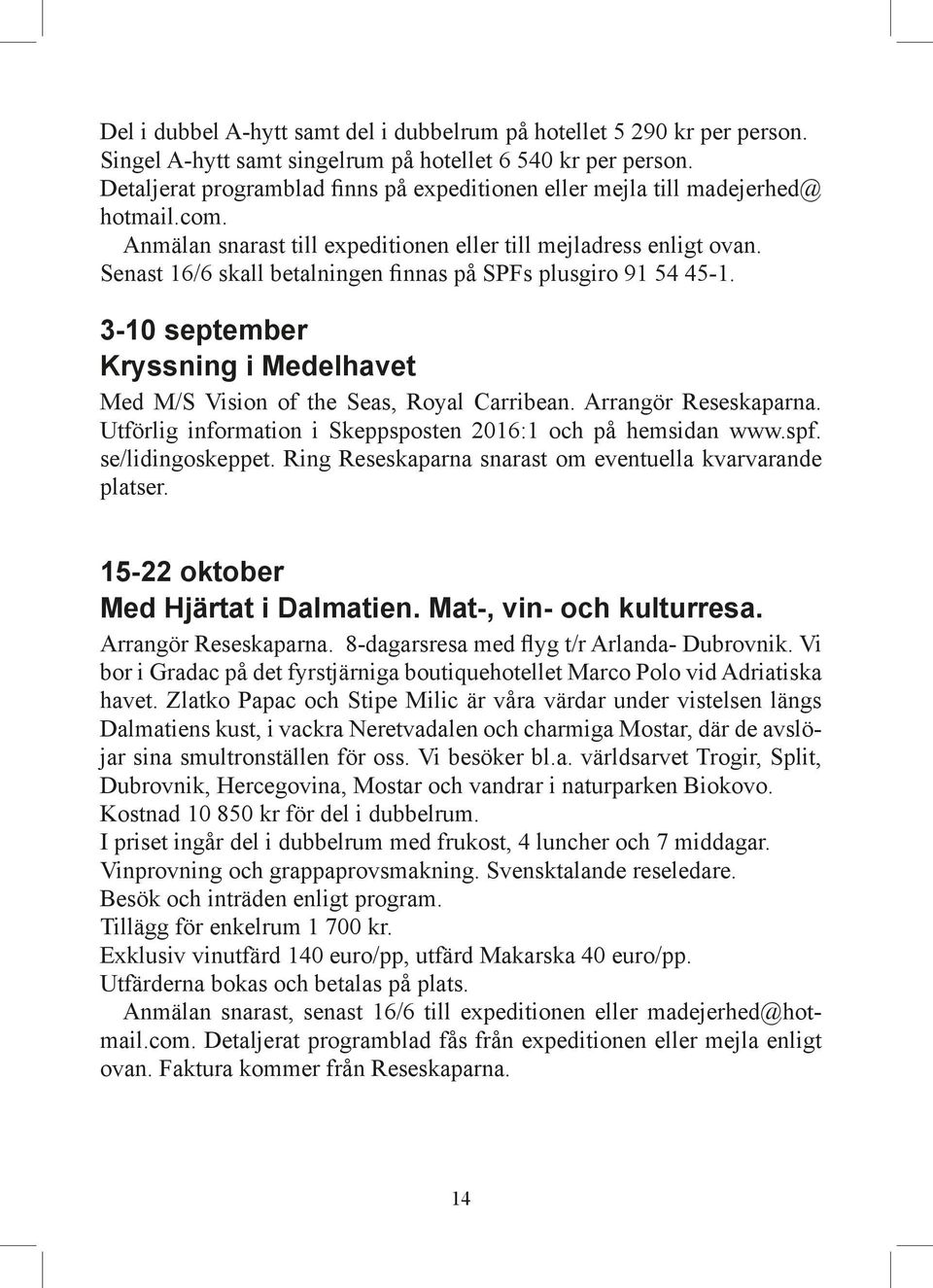 Del i dubbel A-hytt samt del i dubbelrum på hotellet 5 290 kr per person. Singel A-hytt samt singelrum på hotellet 6 540 kr per person. Detaljerat programblad finns på expeditionen eller mejla till madejerhed@hotmail.com.
Anmälan snarast till expeditionen eller till mejladress enligt ovan. Senast 16/6 skall betalningen finnas på SPFs plusgiro 91 54 45-1.

3-10 september
Kryssning i Medelhavet
Med M/S Vision of the Seas, Royal Carribean. Arrangör Reseskaparna. Utförlig information i Skeppsposten 2016:1 och på hemsidan www.spf.se/lidingoskeppet. Ring Reseskaparna snarast om eventuella kvarvarande platser.

15-22 oktober
Med Hjärtat i Dalmatien. Mat-, vin- och kulturresa.
Arrangör Reseskaparna. 8-dagarsresa med flyg t/r Arlanda- Dubrovnik. Vi bor i Gradac på det fyrstjärniga boutiquehotellet Marco Polo vid Adriatiska havet. Zlatko Papac och Stipe Milic är våra värdar under vistelsen längs Dalmatiens kust, i vackra Neretvadalen och charmiga Mostar, där de avslöjar sina smultronställen för oss. Vi besöker bl.a. världsarvet Trogir, Split, Dubrovnik, Hercegovina, Mostar och vandrar i naturparken Biokovo.
Kostnad 10 850 kr för del i dubbelrum.
I priset ingår del i dubbelrum med frukost, 4 luncher och 7 middagar. Vinprovning och grappaprovsmakning. Svensktalande reseledare.
Besök och inträden enligt program.
Tillägg för enkelrum 1 700 kr.
Exklusiv vinutfärd 140 euro/pp, utfärd Makarska 40 euro/pp.
Utfärderna bokas och betalas på plats.
Anmälan snarast, senast 16/6 till expeditionen eller madejerhed@hotmail.com. Detaljerat programblad fås från expeditionen eller mejla enligt ovan. Faktura kommer från Reseskaparna.

14